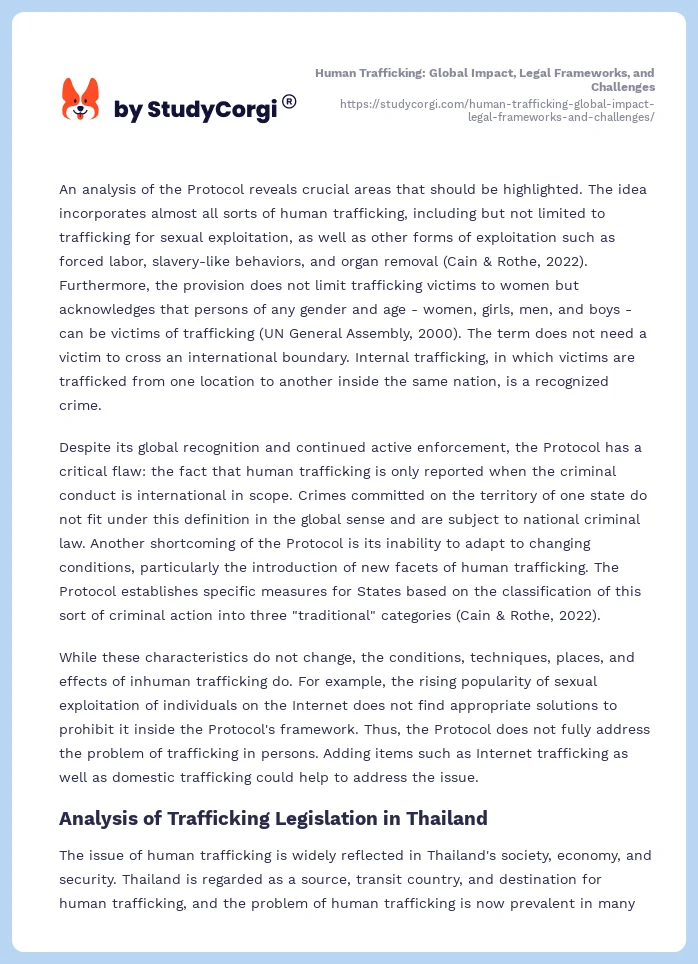 by StudyCorgi®

Human Trafficking: Global Impact, Legal Frameworks, and Challenges
https://studycorgi.com/human-trafficking-global-impact-legal-frameworks-and-challenges/

An analysis of the Protocol reveals crucial areas that should be highlighted. The idea incorporates almost all sorts of human trafficking, including but not limited to trafficking for sexual exploitation, as well as other forms of exploitation such as forced labor, slavery-like behaviors, and organ removal (Cain & Rothe, 2022). Furthermore, the provision does not limit trafficking victims to women but acknowledges that persons of any gender and age - women, girls, men, and boys - can be victims of trafficking (UN General Assembly, 2000). The term does not need a victim to cross an international boundary. Internal trafficking, in which victims are trafficked from one location to another inside the same nation, is a recognized crime.

Despite its global recognition and continued active enforcement, the Protocol has a critical flaw: the fact that human trafficking is only reported when the criminal conduct is international in scope. Crimes committed on the territory of one state do not fit under this definition in the global sense and are subject to national criminal law. Another shortcoming of the Protocol is its inability to adapt to changing conditions, particularly the introduction of new facets of human trafficking. The Protocol establishes specific measures for States based on the classification of this sort of criminal action into three "traditional" categories (Cain & Rothe, 2022).

While these characteristics do not change, the conditions, techniques, places, and effects of inhuman trafficking do. For example, the rising popularity of sexual exploitation of individuals on the Internet does not find appropriate solutions to prohibit it inside the Protocol's framework. Thus, the Protocol does not fully address the problem of trafficking in persons. Adding items such as Internet trafficking as well as domestic trafficking could help to address the issue.

Analysis of Trafficking Legislation in Thailand

The issue of human trafficking is widely reflected in Thailand's society, economy, and security. Thailand is regarded as a source, transit country, and destination for human trafficking, and the problem of human trafficking is now prevalent in many